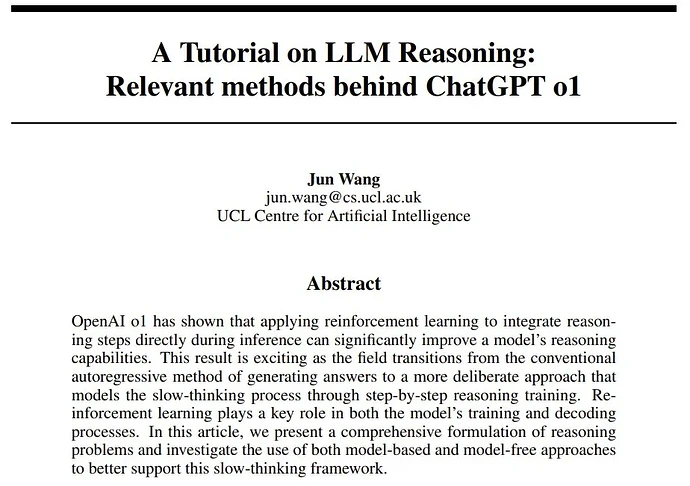 A Tutorial on LLM Reasoning:
Relevant methods behind ChatGPT o1

Jun Wang
jun.wang@cs.ucl.ac.uk
UCL Centre for Artificial Intelligence

Abstract

OpenAI o1 has shown that applying reinforcement learning to integrate reasoning steps directly during inference can significantly improve a model's reasoning capabilities. This result is exciting as the field transitions from the conventional autoregressive method of generating answers to a more deliberate approach that models the slow-thinking process through step-by-step reasoning training. Reinforcement learning plays a key role in both the model's training and decoding processes. In this article, we present a comprehensive formulation of reasoning problems and investigate the use of both model-based and model-free approaches to better support this slow-thinking framework.